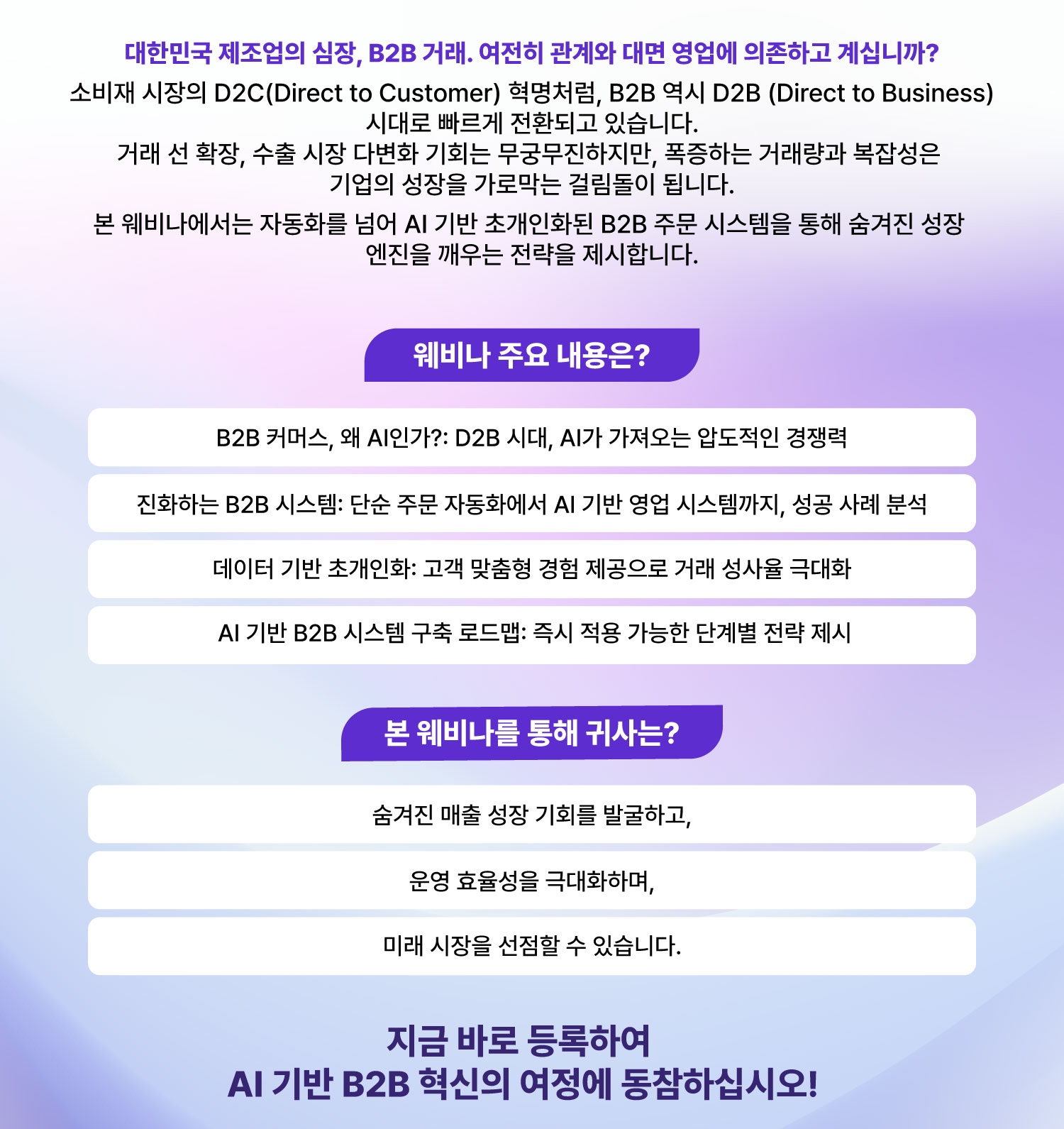 대한민국 제조업의 심장, B2B 거래. 여전히 관계와 대면 영업에 의존하고 계십니까?

소비재 시장의 D2C(Direct to Customer) 혁명처럼, B2B 역시 D2B (Direct to Business) 시대로 빠르게 전환되고 있습니다. 거래 선 확장, 수출 시장 다변화 기회는 무궁무진하지만, 폭증하는 거래량과 복잡성은 기업의 성장을 가로막는 걸림돌이 됩니다.

본 웨비나에서는 자동화를 넘어 AI 기반 초개인화된 B2B 주문 시스템을 통해 숨겨진 성장 엔진을 깨우는 전략을 제시합니다.

웨비나 주요 내용은?

B2B 커머스, 왜 AI인가?: D2B 시대, AI가 가져오는 압도적인 경쟁력

진화하는 B2B 시스템: 단순 주문 자동화에서 AI 기반 영업 시스템까지, 성공 사례 분석

데이터 기반 초개인화: 고객 맞춤형 경험 제공으로 거래 성사율 극대화

AI 기반 B2B 시스템 구축 로드맵: 즉시 적용 가능한 단계별 전략 제시

본 웨비나를 통해 귀사는?

숨겨진 매출 성장 기회를 발굴하고,

운영 효율성을 극대화하며,

미래 시장을 선점할 수 있습니다.

지금 바로 등록하여
AI 기반 B2B 혁신의 여정에 동참하십시오!